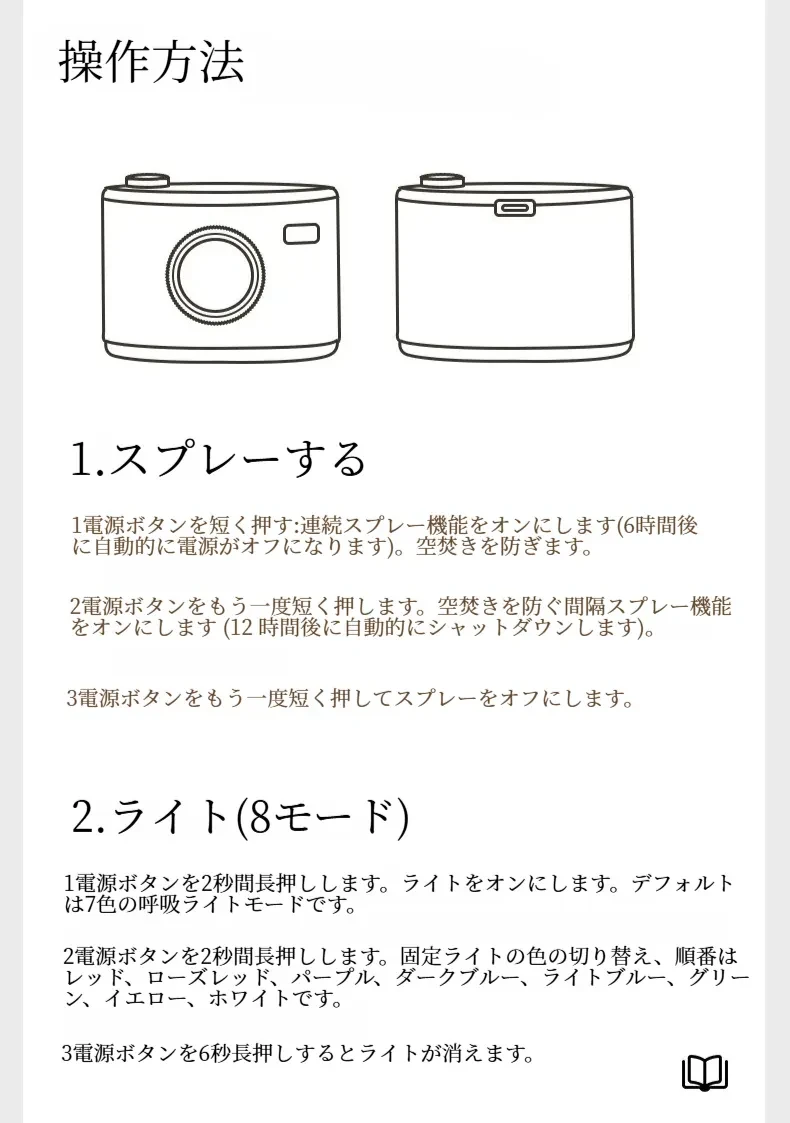 操作方法

1.スプレーする

1電源ボタンを短く押す:連続スプレー機能をオンにします(6時間後に自動的に電源がオフになります)。空焚きを防ぎます。

2電源ボタンをもう一度短く押します。空焚きを防ぐ間隔スプレー機能をオンにします (12 時間後に自動的にシャットダウンします)。

3電源ボタンをもう一度短く押してスプレーをオフにします。

2.ライト(8モード)

1電源ボタンを2秒間長押しします。ライトをオンにします。デフォルトは7色の呼吸ライトモードです。

2電源ボタンを2秒間長押しします。固定ライトの色の切り替え、順番はレッド、ローズレッド、パープル、ダークブルー、ライトブルー、グリーン、イエロー、ホワイトです。

3電源ボタンを6秒長押しするとライトが消えます。